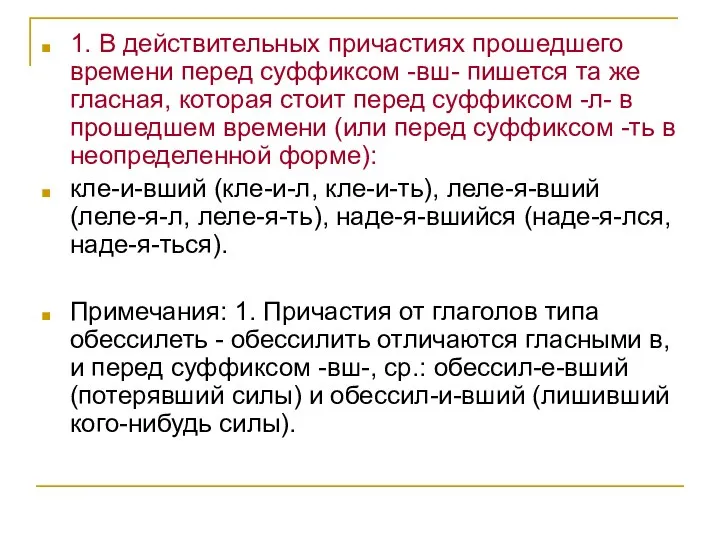 1. В действительных причастиях прошедшего времени перед суффиксом -вш- пишется та же гласная, которая стоит перед суффиксом -л- в прошедшем времени (или перед суффиксом -ть в неопределенной форме):

кле-и-вший (кле-и-л, кле-и-ть), леле-я-вший (леле-я-л, леле-я-ть), наде-я-вшийся (наде-я-лся, наде-я-ться).

Примечания: 1. Причастия от глаголов типа обессилеть - обессилить отличаются гласными в, и перед суффиксом -вш-, ср.: обессил-е-вший (потерявший силы) и обессил-и-вший (лишивший кого-нибудь силы).